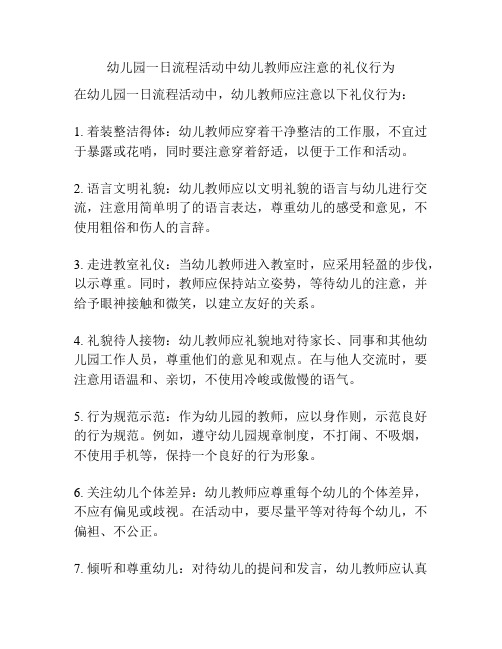 幼儿园一日流程活动中幼儿教师应注意的礼仪行为

在幼儿园一日流程活动中，幼儿教师应注意以下礼仪行为：

1. 着装整洁得体：幼儿教师应穿着干净整洁的工作服，不宜过于暴露或花哨，同时要注意穿着舒适，以便于工作和活动。

2. 语言文明礼貌：幼儿教师应以文明礼貌的语言与幼儿进行交流，注意用简单明了的语言表达，尊重幼儿的感受和意见，不使用粗俗和伤人的言辞。

3. 走进教室礼仪：当幼儿教师进入教室时，应采用轻盈的步伐，以示尊重。同时，教师应保持站立姿势，等待幼儿的注意，并给予眼神接触和微笑，以建立友好的关系。

4. 礼貌待人接物：幼儿教师应礼貌地对待家长、同事和其他幼儿园工作人员，尊重他们的意见和观点。在与他人交流时，要注意用语温和、亲切，不使用冷峻或傲慢的语气。

5. 行为规范示范：作为幼儿园的教师，应以身作则，示范良好的行为规范。例如，遵守幼儿园规章制度，不打闹、不吸烟，不使用手机等，保持一个良好的行为形象。

6. 关注幼儿个体差异：幼儿教师应尊重每个幼儿的个体差异，不应有偏见或歧视。在活动中，要尽量平等对待每个幼儿，不偏袒、不公正。

7. 倾听和尊重幼儿：对待幼儿的提问和发言，幼儿教师应认真